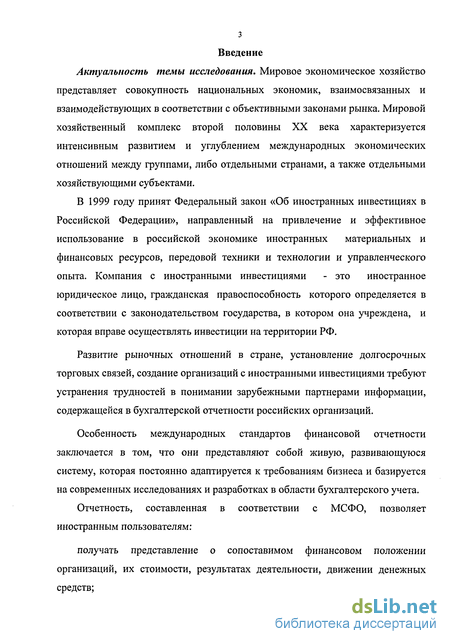 3

Введение

Актуальность темы исследования. Мировое экономическое хозяйство представляет совокупность национальных экономик, взаимосвязанных и взаимодействующих в соответствии с объективными законами рынка. Мировой хозяйственный комплекс второй половины XX века характеризуется интенсивным развитием и углублением международных экономических отношений между группами, либо отдельными странами, а также отдельными хозяйствующими субъектами.

В 1999 году принят Федеральный закон «Об иностранных инвестициях в Российской Федерации», направленный на привлечение и эффективное использование в российской экономике иностранных материальных и финансовых ресурсов, передовой техники и технологии и управленческого опыта. Компания с иностранными инвестициями - это иностранное юридическое лицо, гражданская правоспособность которого определяется в соответствии с законодательством государства, в котором она учреждена, и которая вправе осуществлять инвестиции на территории РФ.

Развитие рыночных отношений в стране, установление долгосрочных торговых связей, создание организаций с иностранными инвестициями требуют устранения трудностей в понимании зарубежными партнерами информации, содержащейся в бухгалтерской отчетности российских организаций.

Особенность международных стандартов финансовой отчетности заключается в том, что они представляют собой живую, развивающуюся систему, которая постоянно адаптируется к требованиям бизнеса и базируется на современных исследованиях и разработках в области бухгалтерского учета.

Отчетность, составленная в соответствии с МСФО, позволяет иностранным пользователям:

получать представление о сопоставимом финансовом положении организаций, их стоимости, результатах деятельности, движении денежных средств;

dsLib.net
библиотека диссертаций